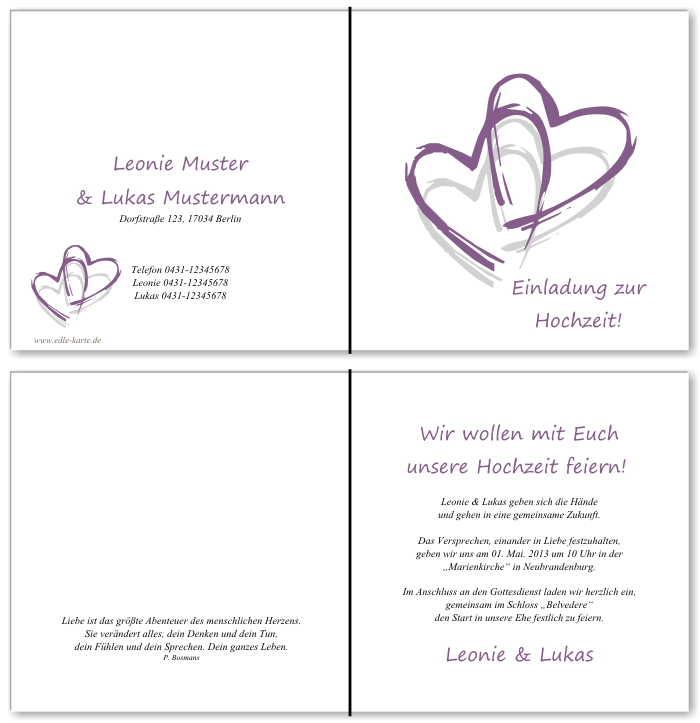 Leonie Muster
& Lukas Mustermann
Dorfstraße 123, 17034 Berlin

Telefon 0431-12345678
Leonie 0431-12345678
Lukas 0431-12345678

www.edle-karte.de

Einladung zur
Hochzeit!

Liebe ist das größte Abenteuer des menschlichen Herzens.
Sie verändert alles, dein Denken und dein Tun,
dein Fühlen und dein Sprechen. Dein ganzes Leben.
P. Bosmans

Wir wollen mit Euch
unsere Hochzeit feiern!

Leonie & Lukas geben sich die Hände
und gehen in eine gemeinsame Zukunft.

Das Versprechen, einander in Liebe festzuhalten,
geben wir uns am 01. Mai. 2013 um 10 Uhr in der
„Marienkirche“ in Neubrandenburg.

Im Anschluss an den Gottesdienst laden wir herzlich ein,
gemeinsam im Schloss „Belvedere“
den Start in unsere Ehe festlich zu feiern.

Leonie & Lukas